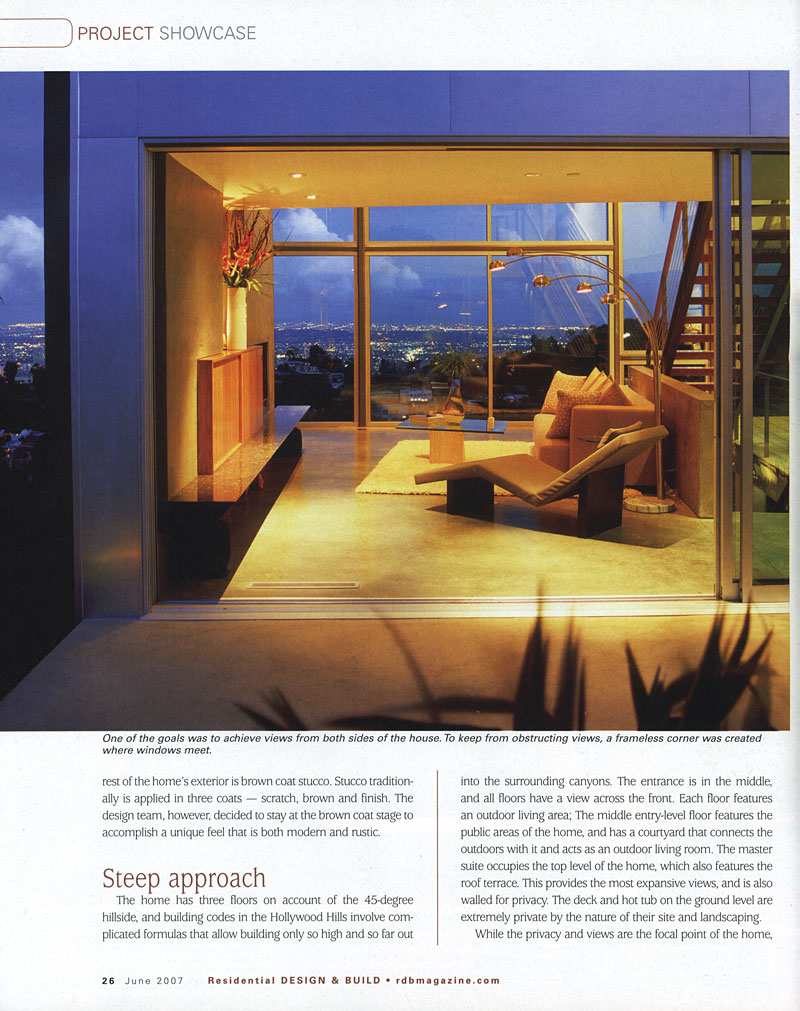 PROJECT SHOWCASE

One of the goals was to achieve views from both sides of the house. To keep from obstructing views, a frameless corner was created where windows meet.

rest of the home's exterior is brown coat stucco. Stucco traditionally is applied in three coats — scratch, brown and finish. The design team, however, decided to stay at the brown coat stage to accomplish a unique feel that is both modern and rustic.

Steep approach

The home has three floors on account of the 45-degree hillside, and building codes in the Hollywood Hills involve complicated formulas that allow building only so high and so far out into the surrounding canyons. The entrance is in the middle, and all floors have a view across the front. Each floor features an outdoor living area; The middle entry-level floor features the public areas of the home, and has a courtyard that connects the outdoors with it and acts as an outdoor living room. The master suite occupies the top level of the home, which also features the roof terrace. This provides the most expansive views, and is also walled for privacy. The deck and hot tub on the ground level are extremely private by the nature of their site and landscaping.

While the privacy and views are the focal point of the home,

26 June 2007 Residential DESIGN & BUILD • rdbmagazine.com